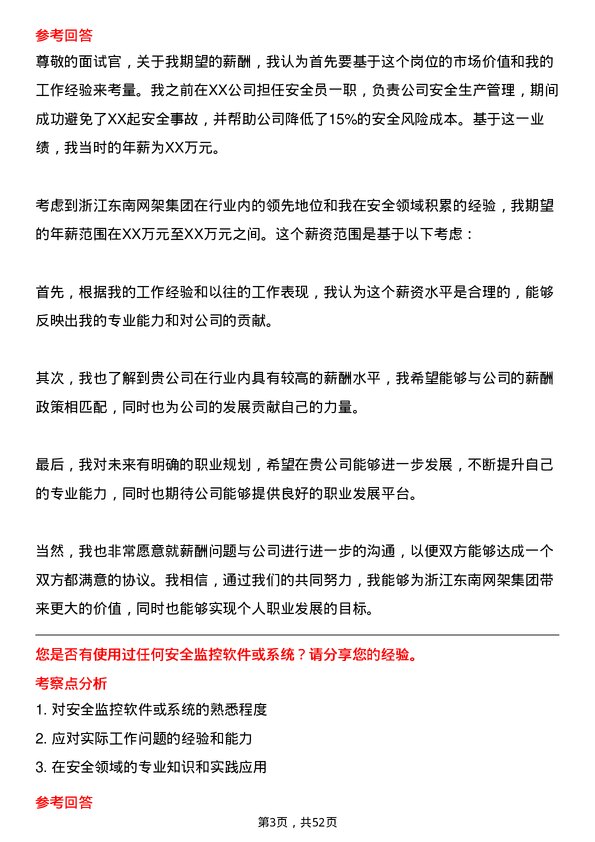 参考回答

尊敬的面试官，关于我期望的薪酬，我认为首先要基于这个岗位的市场价值和我的工作经验来考量。我之前在XX公司担任安全员一职，负责公司安全生产管理，期间成功避免了XX起安全事故，并帮助公司降低了15%的安全风险成本。基于这一业绩，我当时的年薪为XX万元。

考虑到浙江东南网架集团在行业内的领先地位和我在安全领域积累的经验，我期望的年薪范围在XX万元至XX万元之间。这个薪资范围是基于以下考虑：

首先，根据我的工作经验和以往的工作表现，我认为这个薪资水平是合理的，能够反映出我的专业能力和对公司的贡献。

其次，我也了解到贵公司在行业内具有较高的薪酬水平，我希望能够与公司的薪酬政策相匹配，同时也为公司的发展贡献自己的力量。

最后，我对未来有明确的职业规划，希望在贵公司能够进一步发展，不断提升自己的专业能力，同时也期待公司能够提供良好的职业发展平台。

当然，我也非常愿意就薪酬问题与公司进行进一步的沟通，以便双方能够达成一个双方都满意的协议。我相信，通过我们的共同努力，我能够为浙江东南网架集团带来更大的价值，同时也能够实现个人职业发展的目标。

您是否有使用过任何安全监控软件或系统？请分享您的经验。

考察点分析

1. 对安全监控软件或系统的熟悉程度

2. 应对实际工作问题的经验和能力

3. 在安全领域的专业知识和实践应用

参考回答

第3页，共52页